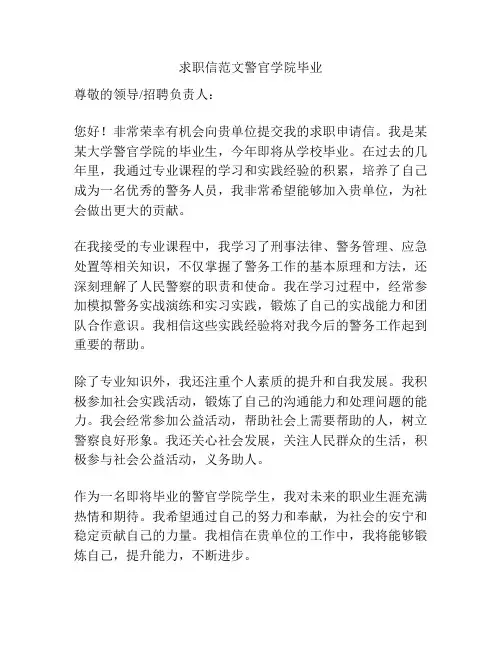 求职信范文警官学院毕业

尊敬的领导/招聘负责人：

您好！非常荣幸有机会向贵单位提交我的求职申请信。我是某某大学警官学院的毕业生，今年即将从学校毕业。在过去的几年里，我通过专业课程的学习和实践经验的积累，培养了自己成为一名优秀的警务人员，我非常希望能够加入贵单位，为社会做出更大的贡献。

在我接受的专业课程中，我学习了刑事法律、警务管理、应急处置等相关知识，不仅掌握了警务工作的基本原理和方法，还深刻理解了人民警察的职责和使命。我在学习过程中，经常参加模拟警务实战演练和实习实践，锻炼了自己的实战能力和团队合作意识。我相信这些实践经验将对我今后的警务工作起到重要的帮助。

除了专业知识外，我还注重个人素质的提升和自我发展。我积极参加社会实践活动，锻炼了自己的沟通能力和处理问题的能力。我会经常参加公益活动，帮助社会上需要帮助的人，树立警察良好形象。我还关心社会发展，关注人民群众的生活，积极参与社会公益活动，义务助人。

作为一名即将毕业的警官学院学生，我对未来的职业生涯充满热情和期待。我希望通过自己的努力和奉献，为社会的安宁和稳定贡献自己的力量。我相信在贵单位的工作中，我将能够锻炼自己，提升能力，不断进步。